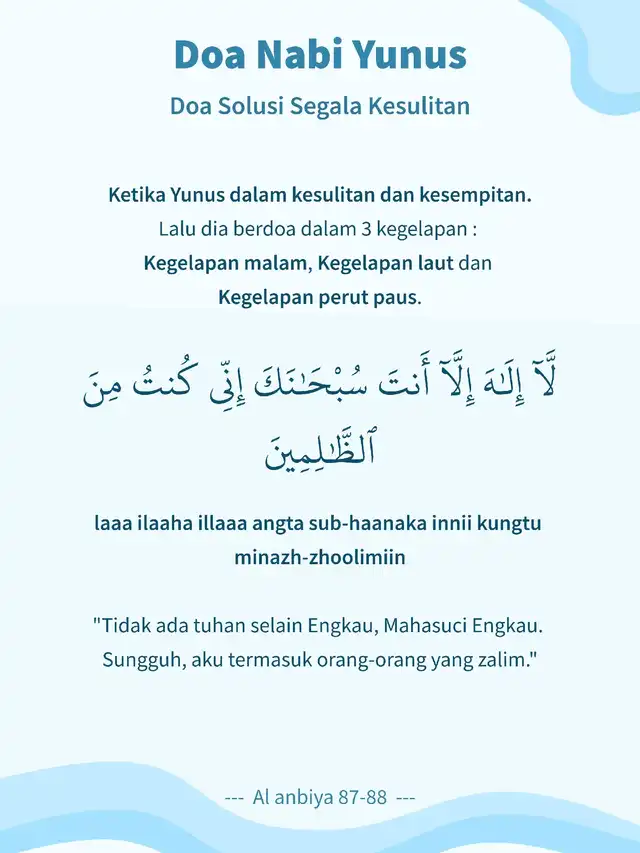 Doa Nabi Yunus

Doa Solusi Segala Kesulitan

Ketika Yunus dalam kesulitan dan kesempitan.
Lalu dia berdoa dalam 3 kegelapan :
Kegelapan malam, Kegelapan laut dan
Kegelapan perut paus.

لَّآ إِلَٰهَ إِلَّآ أَنتَ سُبْحَٰنَكَ إِنِّى كُنتُ مِنَ ٱلظَّٰلِمِينَ

laaa ilaaha illaaa angta sub-haanaka innii kungtu minazh-zhoolimiin

"Tidak ada tuhan selain Engkau, Mahasuci Engkau. Sungguh, aku termasuk orang-orang yang zalim."

--- Al anbiya 87-88 ---